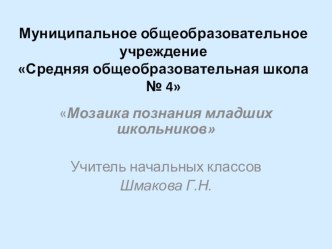 Муниципальное общеобразовательное учреждение
«Средняя общеобразовательная школа № 4»

«Мозаика познания младших школьников»

Учитель начальных классов
Шмакова Г.Н.